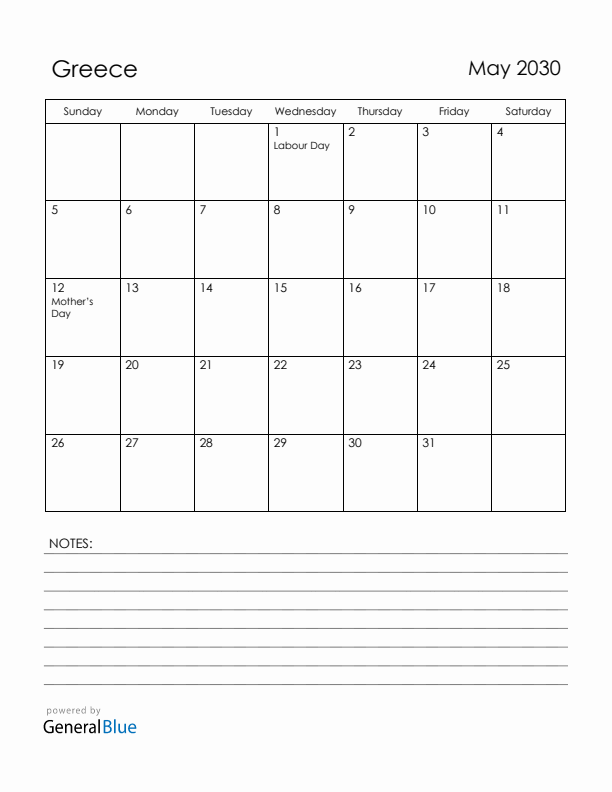 Greece

May 2030

| Sunday | Monday | Tuesday | Wednesday | Thursday | Friday | Saturday |
|---|---|---|---|---|---|---|
| | | | 1 Labour Day | 2 | 3 | 4 |
| 5 | 6 | 7 | 8 | 9 | 10 | 11 |
| 12 Mother's Day | 13 | 14 | 15 | 16 | 17 | 18 |
| 19 | 20 | 21 | 22 | 23 | 24 | 25 |
| 26 | 27 | 28 | 29 | 30 | 31 | |

NOTES:

powered by
GeneralBlue